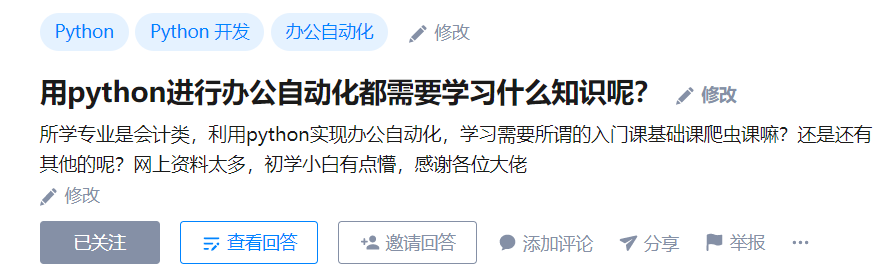 Python Python 开发 办公自动化 修改

用python进行办公自动化都需要学习什么知识呢？ 修改

所学专业是会计类，利用python实现办公自动化，学习需要所谓的入门课基础课爬虫课嘛？还是还有其他的呢？网上资料太多，初学小白有点懵，感谢各位大佬

修改

已关注 查看回答 邀请回答 添加评论 分享 举报 ···